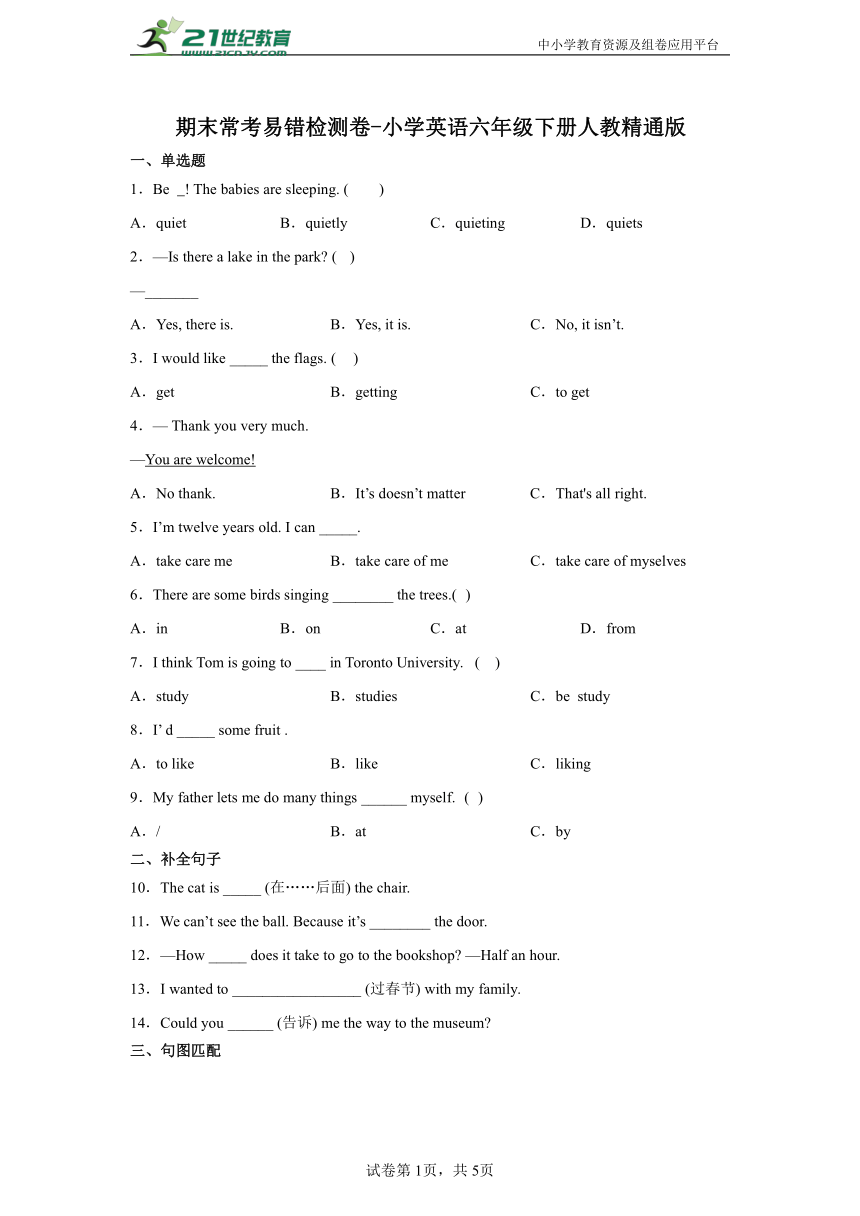 21世纪教育
www.21cnjy.com
中小学教育资源及组卷应用平台

期末常考易错检测卷-小学英语六年级下册人教精通版

一、单选题

1．Be _! The babies are sleeping. (　　)

A．quiet　　B．quietly　　C．quieting　　D．quiets

2．—Is there a lake in the park? (　)

—_______

A．Yes, there is.　　B．Yes, it is.　　C．No, it isn’t.

3．I would like _____ the flags. (　)

A．get　　B．getting　　C．to get

4．— Thank you very much.

—You are welcome!

A．No thank.　　B．It’s doesn’t matter　　C．That's all right.

5．I’m twelve years old. I can _____.

A．take care me　　B．take care of me　　C．take care of myselves

6．There are some birds singing ________ the trees.(　)

A．in　　B．on　　C．at　　D．from

7．I think Tom is going to ____ in Toronto University.　(　)

A．study　　B．studies　　C．be study

8．I’ d _____ some fruit .

A．to like　　B．like　　C．liking

9．My father lets me do many things ______ myself.　(　)

A．/　　B．at　　C．by

二、补全句子

10．The cat is _____ (在……后面) the chair.

11．We can’t see the ball. Because it’s ________ the door.

12．—How _____ does it take to go to the bookshop? —Half an hour.

13．I wanted to _________________ (过春节) with my family.

14．Could you ______ (告诉) me the way to the museum?

三、句图匹配

试卷第1页，共5页